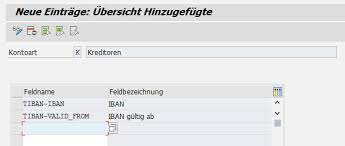 Neue Einträge: Übersicht Hinzugefügte

Kontoart K Kreditoren

| Feldname | Feldbezeichnung |
|---|---|
| TIBAN-IBAN | IBAN |
| TIBAN-VALID_FROM | IBAN gültig ab |